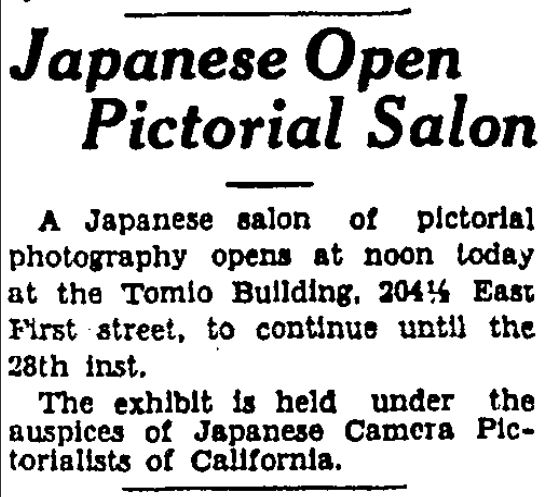 Japanese Open Pictorial Salon

A Japanese salon of pictorial photography opens at noon today at the Tomio Building, 204¼ East First street, to continue until the 28th inst.

The exhibit is held under the auspices of Japanese Camera Pictorialists of California.